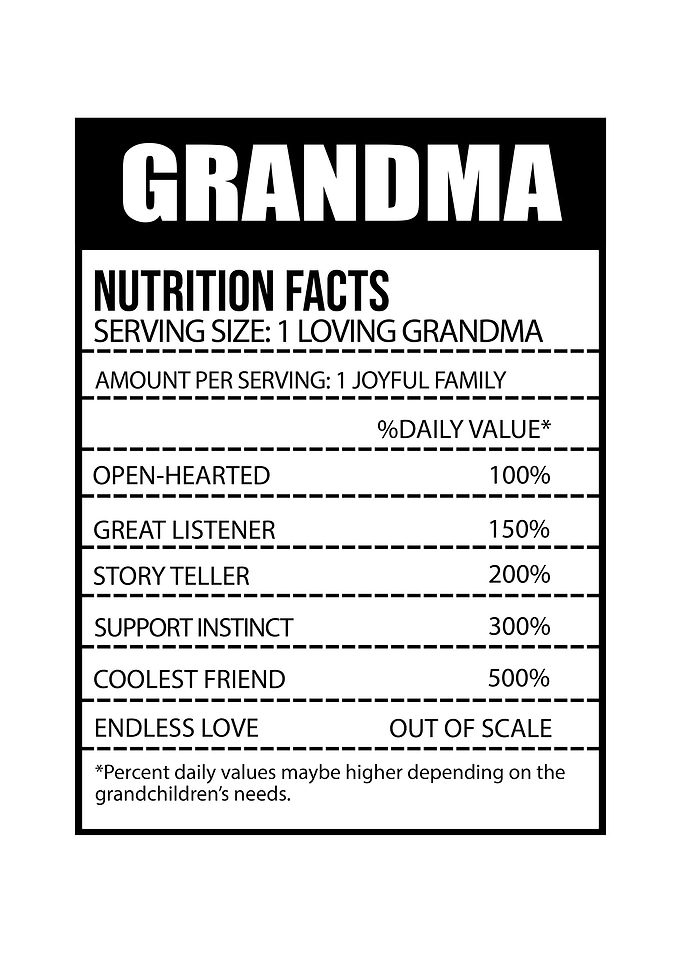 GRANDMA

NUTRITION FACTS
SERVING SIZE: 1 LOVING GRANDMA

AMOUNT PER SERVING: 1 JOYFUL FAMILY

| | %DAILY VALUE* |
|---|---|
| OPEN-HEARTED | 100% |
| GREAT LISTENER | 150% |
| STORY TELLER | 200% |
| SUPPORT INSTINCT | 300% |
| COOLEST FRIEND | 500% |
| ENDLESS LOVE | OUT OF SCALE |

*Percent daily values maybe higher depending on the grandchildren's needs.